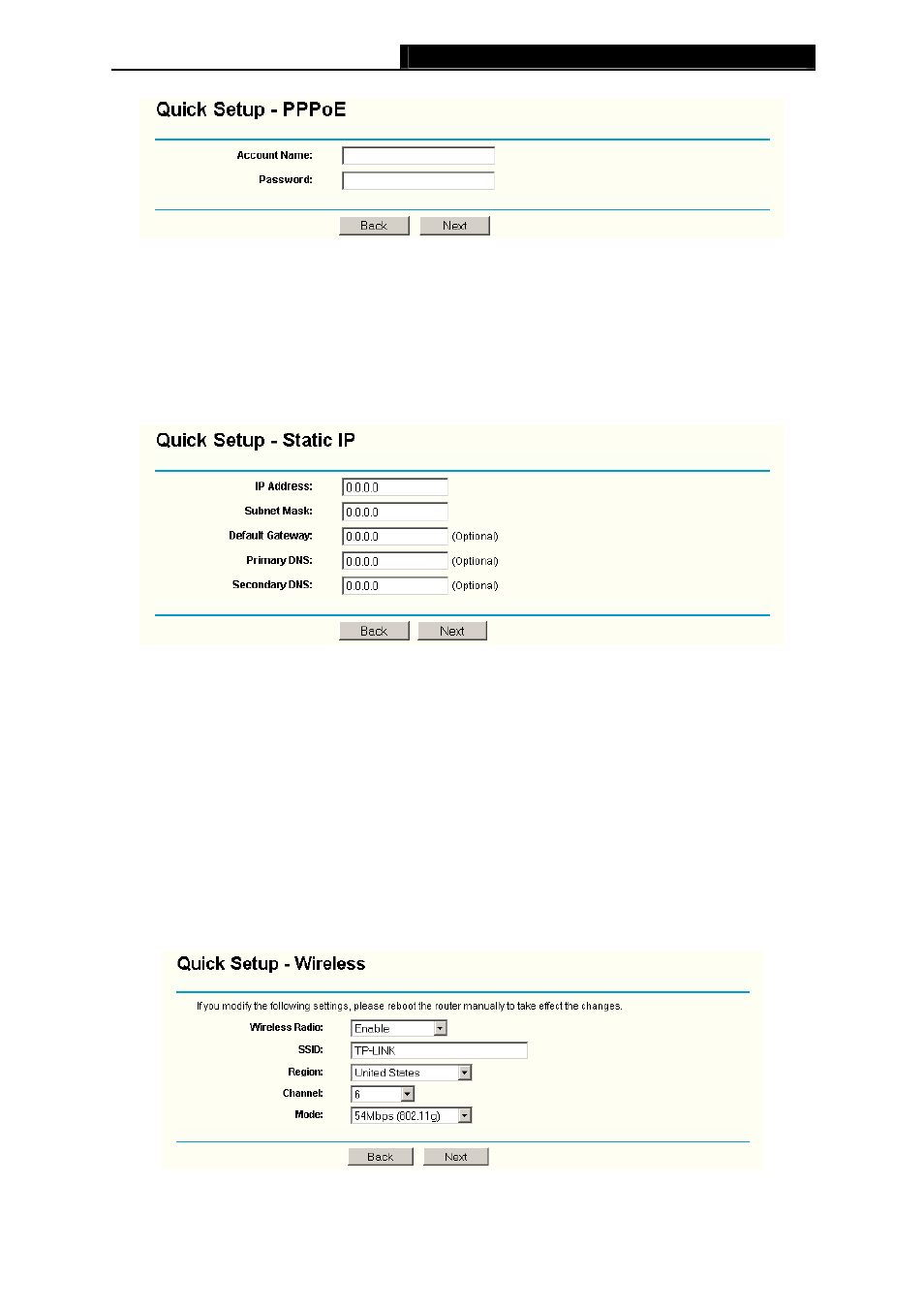 Quick Setup - PPPoE

Account Name:
Password:

Back Next

Quick Setup - Static IP

IP Address: 0.0.0.0
Subnet Mask: 0.0.0.0
Default Gateway: 0.0.0.0 (Optional)
Primary DNS: 0.0.0.0 (Optional)
Secondary DNS: 0.0.0.0 (Optional)

Back Next

Quick Setup - Wireless

If you modify the following settings, please reboot the router manually to take effect the changes.

Wireless Radio: Enable
SSID: TP-LINK
Region: United States
Channel: 6
Mode: 54Mbps (802.11g)

Back Next